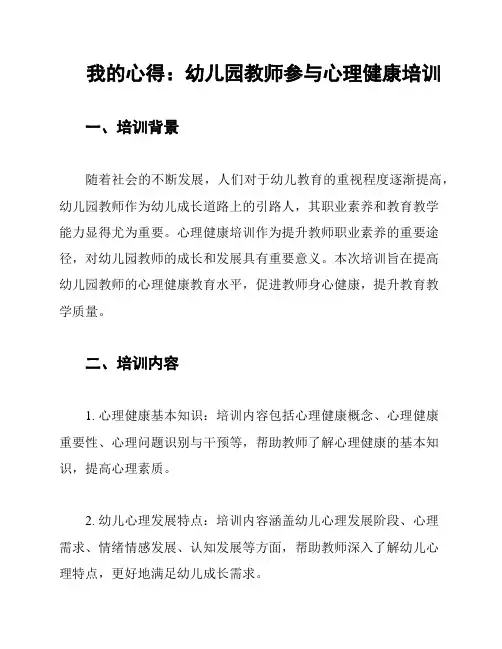 我的心得：幼儿园教师参与心理健康培训

一、培训背景

随着社会的不断发展，人们对于幼儿教育的重视程度逐渐提高，幼儿园教师作为幼儿成长道路上的引路人，其职业素养和教育教学能力显得尤为重要。心理健康培训作为提升教师职业素养的重要途径，对幼儿园教师的成长和发展具有重要意义。本次培训旨在提高幼儿园教师的心理健康教育水平，促进教师身心健康，提升教育教学质量。

二、培训内容

1. 心理健康基本知识：培训内容包括心理健康概念、心理健康重要性、心理问题识别与干预等，帮助教师了解心理健康的基本知识，提高心理素质。

2. 幼儿心理发展特点：培训内容涵盖幼儿心理发展阶段、心理需求、情绪情感发展、认知发展等方面，帮助教师深入了解幼儿心理特点，更好地满足幼儿成长需求。